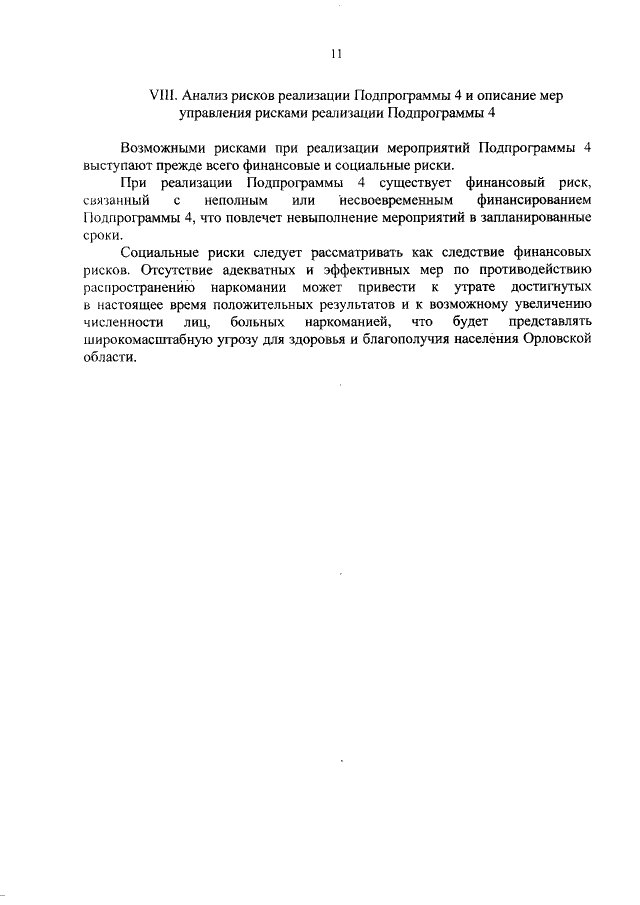 11

VIII. Анализ рисков реализации Подпрограммы 4 и описание мер управления рисками реализации Подпрограммы 4

Возможными рисками при реализации мероприятий Подпрограммы 4 выступают прежде всего финансовые и социальные риски.

При реализации Подпрограммы 4 существует финансовый риск, связанный с неполным или несвоевременным финансированием Подпрограммы 4, что повлечет невыполнение мероприятий в запланированные сроки.

Социальные риски следует рассматривать как следствие финансовых рисков. Отсутствие адекватных и эффективных мер по противодействию распространению наркомании может привести к утрате достигнутых в настоящее время положительных результатов и к возможному увеличению численности лиц, больных наркоманией, что будет представлять широкомасштабную угрозу для здоровья и благополучия населения Орловской области.